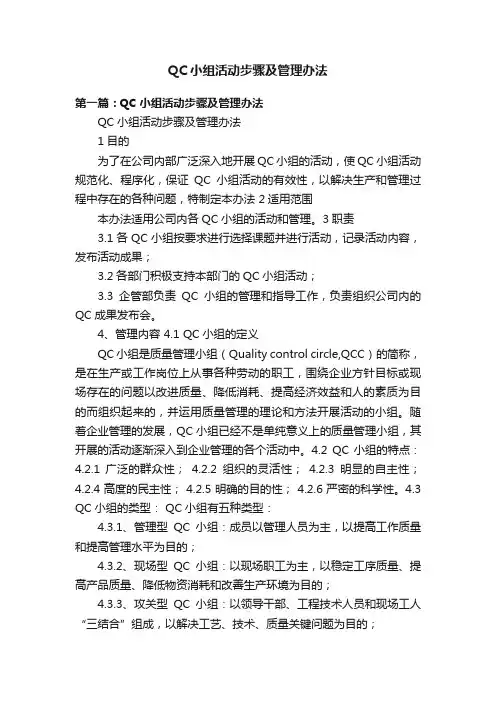 QC小组活动步骤及管理办法

第一篇：QC 小组活动步骤及管理办法

QC 小组活动步骤及管理办法

1 目的

为了在公司内部广泛深入地开展 QC 小组的活动，使 QC 小组活动规范化、程序化，保证 QC 小组活动的有效性，以解决生产和管理过程中存在的各种问题，特制定本办法 2 适用范围

本办法适用公司内各 QC 小组的活动和管理。3 职责

3.1 各 QC 小组按要求进行选择课题并进行活动，记录活动内容，发布活动成果；

3.2 各部门积极支持本部门的 QC 小组活动；

3.3 企管部负责 QC 小组的管理和指导工作，负责组织公司内的 QC 成果发布会。

4、管理内容 4.1 QC 小组的定义

QC 小组是质量管理小组（Quality control circle,QCC）的简称，是在生产或工作岗位上从事各种劳动的职工，围绕企业方针目标或现场存在的问题以改进质量、降低消耗、提高经济效益和人的素质为目的而组织起来的，并运用质量管理的理论和方法开展活动的小组。随着企业管理的发展，QC 小组已经不是单纯意义上的质量管理小组，其开展的活动逐渐深入到企业管理的各个活动中。4.2 QC 小组的特点：4.2.1 广泛的群众性； 4.2.2 组织的灵活性； 4.2.3 明显的自主性； 4.2.4 高度的民主性； 4.2.5 明确的目的性； 4.2.6 严密的科学性。4.3 QC 小组的类型： QC 小组有五种类型：

4.3.1、管理型 QC 小组：成员以管理人员为主，以提高工作质量和提高管理水平为目的；

4.3.2、现场型 QC 小组：以现场职工为主，以稳定工序质量、提高产品质量、降低物资消耗和改善生产环境为目的；

4.3.3、攻关型 QC 小组：以领导干部、工程技术人员和现场工人“三结合”组成，以解决工艺、技术、质量关键问题为目的；